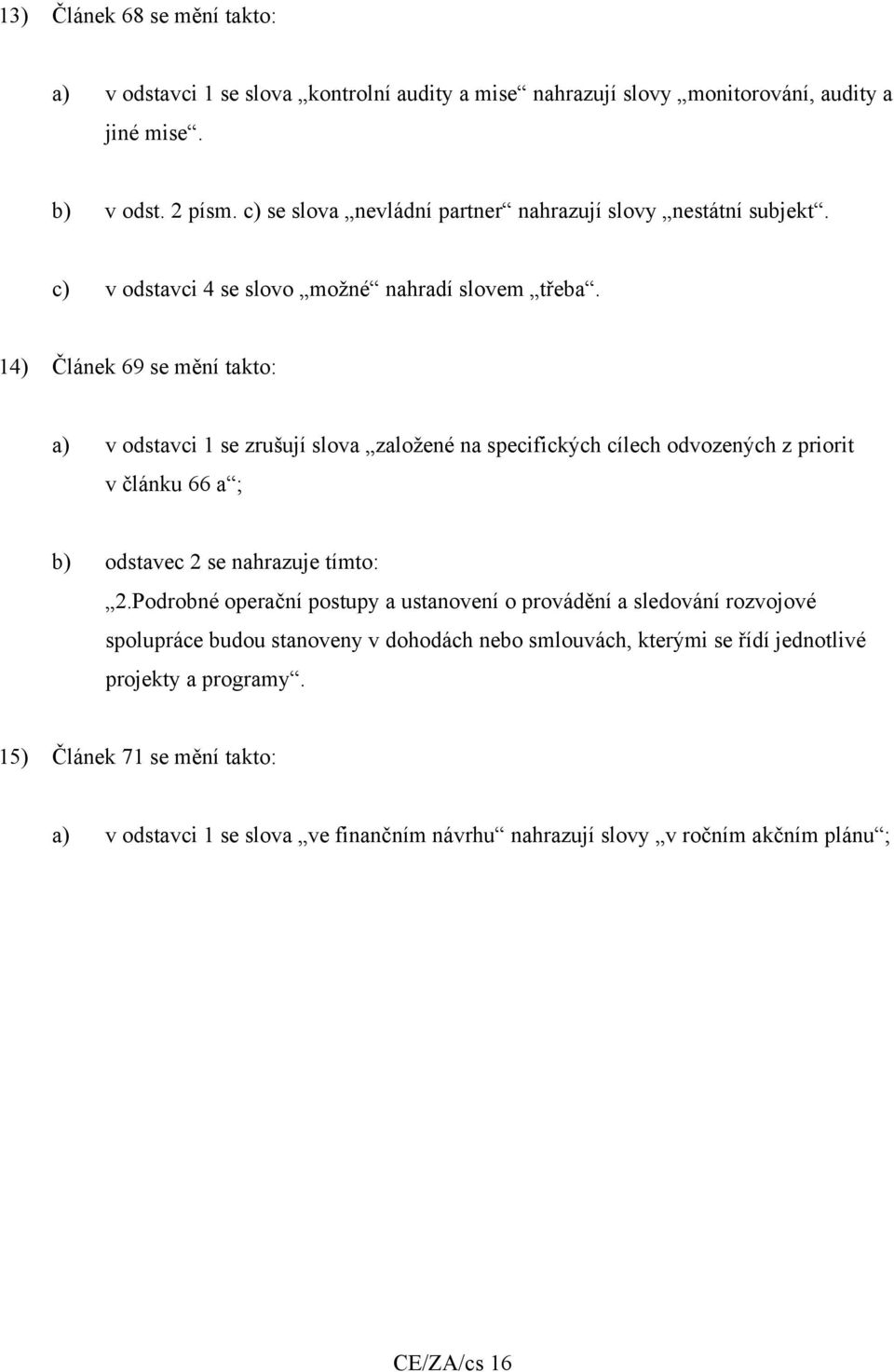 13) Článek 68 se mění takto:

a) v odstavci 1 se slova „kontrolní audity a mise“ nahrazují slovy „monitorování, audity a jiné mise“.

b) v odst. 2 písm. c) se slova „nevládní partner“ nahrazují slovy „nestátní subjekt“.

c) v odstavci 4 se slovo „možné“ nahradí slovem „třeba“.

14) Článek 69 se mění takto:

a) v odstavci 1 se zrušují slova „založené na specifických cílech odvozených z priorit v článku 66 a“;

b) odstavec 2 se nahrazuje tímto:

„2.Podrobné operační postupy a ustanovení o provádění a sledování rozvojové spolupráce budou stanoveny v dohodách nebo smlouvách, kterými se řídí jednotlivé projekty a programy“.

15) Článek 71 se mění takto:

a) v odstavci 1 se slova „ve finančním návrhu“ nahrazují slovy „v ročním akčním plánu“;

CE/ZA/cs 16